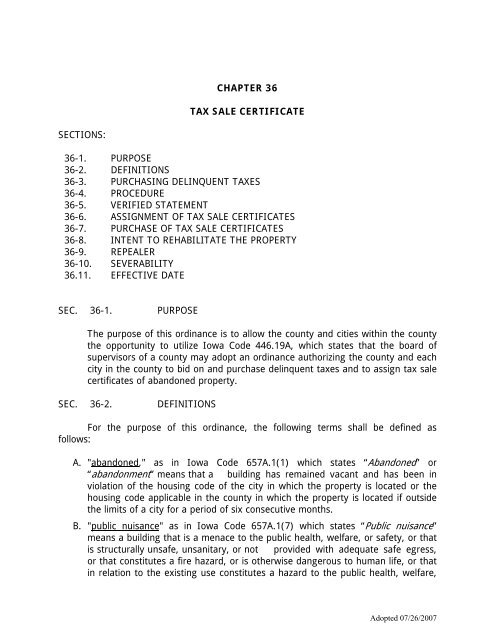 CHAPTER 36

TAX SALE CERTIFICATE

SECTIONS:

36-1. PURPOSE
36-2. DEFINITIONS
36-3. PURCHASING DELINQUENT TAXES
36-4. PROCEDURE
36-5. VERIFIED STATEMENT
36-6. ASSIGNMENT OF TAX SALE CERTIFICATES
36-7. PURCHASE OF TAX SALE CERTIFICATES
36-8. INTENT TO REHABILITATE THE PROPERTY
36-9. REPEALER
36-10. SEVERABILITY
36.11. EFFECTIVE DATE

SEC. 36-1. PURPOSE

The purpose of this ordinance is to allow the county and cities within the county the opportunity to utilize Iowa Code 446.19A, which states that the board of supervisors of a county may adopt an ordinance authorizing the county and each city in the county to bid on and purchase delinquent taxes and to assign tax sale certificates of abandoned property.

SEC. 36-2. DEFINITIONS

For the purpose of this ordinance, the following terms shall be defined as follows:

A. "abandoned," as in Iowa Code 657A.1(1) which states "Abandoned" or "abandonment" means that a building has remained vacant and has been in violation of the housing code of the city in which the property is located or the housing code applicable in the county in which the property is located if outside the limits of a city for a period of six consecutive months.

B. "public nuisance" as in Iowa Code 657A.1(7) which states "Public nuisance" means a building that is a menace to the public health, welfare, or safety, or that is structurally unsafe, unsanitary, or not provided with adequate safe egress, or that constitutes a fire hazard, or is otherwise dangerous to human life, or that in relation to the existing use constitutes a hazard to the public health, welfare,

Adopted 07/26/2007